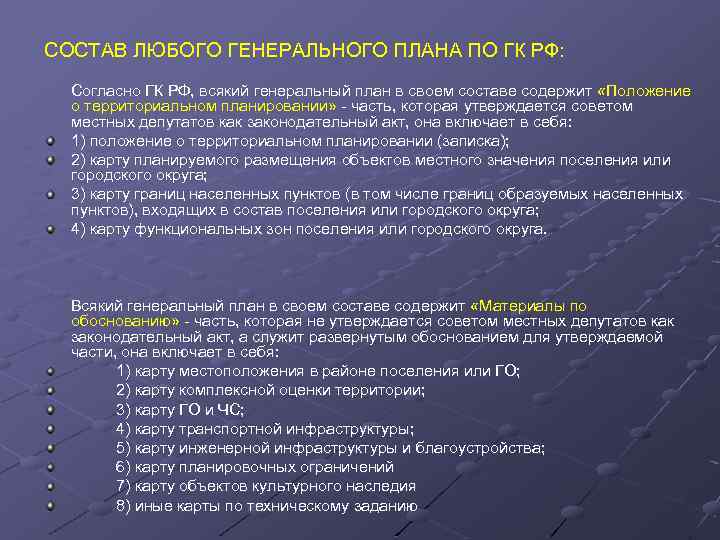 СОСТАВ ЛЮБОГО ГЕНЕРАЛЬНОГО ПЛАНА ПО ГК РФ:

Согласно ГК РФ, всякий генеральный план в своем составе содержит «Положение о территориальном планировании» - часть, которая утверждается советом местных депутатов как законодательный акт, она включает в себя:

1) положение о территориальном планировании (записка);

2) карту планируемого размещения объектов местного значения поселения или городского округа;

3) карту границ населенных пунктов (в том числе границ образуемых населенных пунктов), входящих в состав поселения или городского округа;

4) карту функциональных зон поселения или городского округа.

Всякий генеральный план в своем составе содержит «Материалы по обоснованию» - часть, которая не утверждается советом местных депутатов как законодательный акт, а служит развернутым обоснованием для утверждаемой части, она включает в себя:

1) карту местоположения в районе поселения или ГО;

2) карту комплексной оценки территории;

3) карту ГО и ЧС;

4) карту транспортной инфраструктуры;

5) карту инженерной инфраструктуры и благоустройства;

6) карту планировочных ограничений

7) карту объектов культурного наследия

8) иные карты по техническому заданию